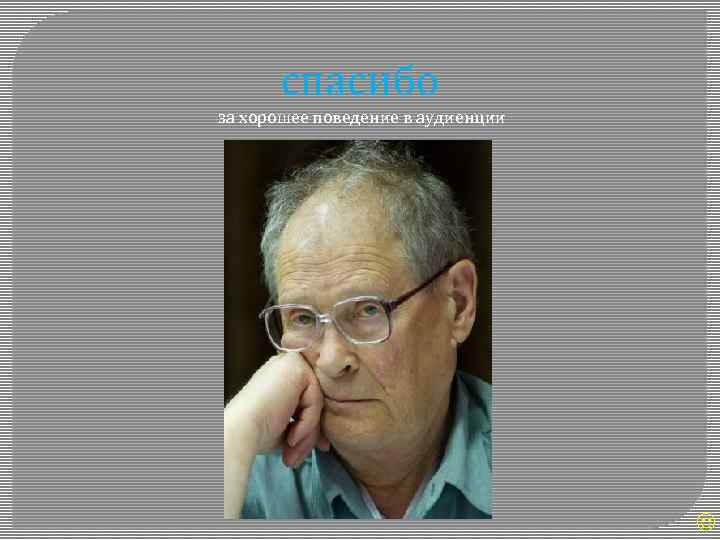 спасибо

за хорошее поведение в аудиенции